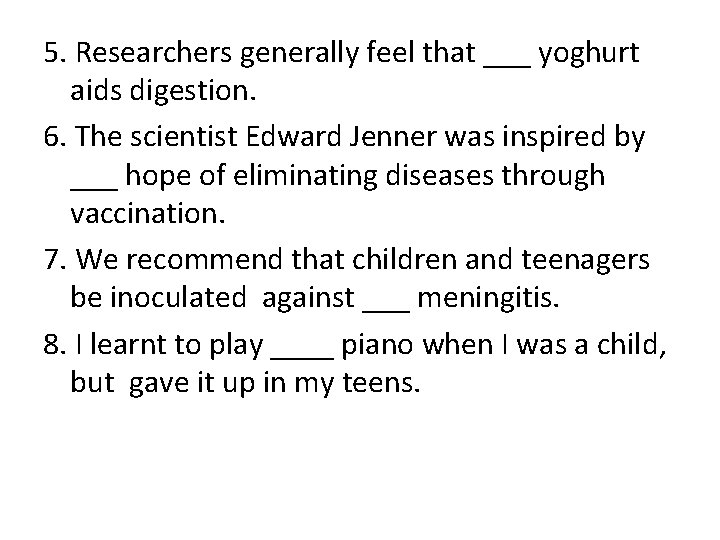 5. Researchers generally feel that ___ yoghurt aids digestion.

6. The scientist Edward Jenner was inspired by ___ hope of eliminating diseases through vaccination.

7. We recommend that children and teenagers be inoculated against ___ meningitis.

8. I learnt to play ____ piano when I was a child, but gave it up in my teens.